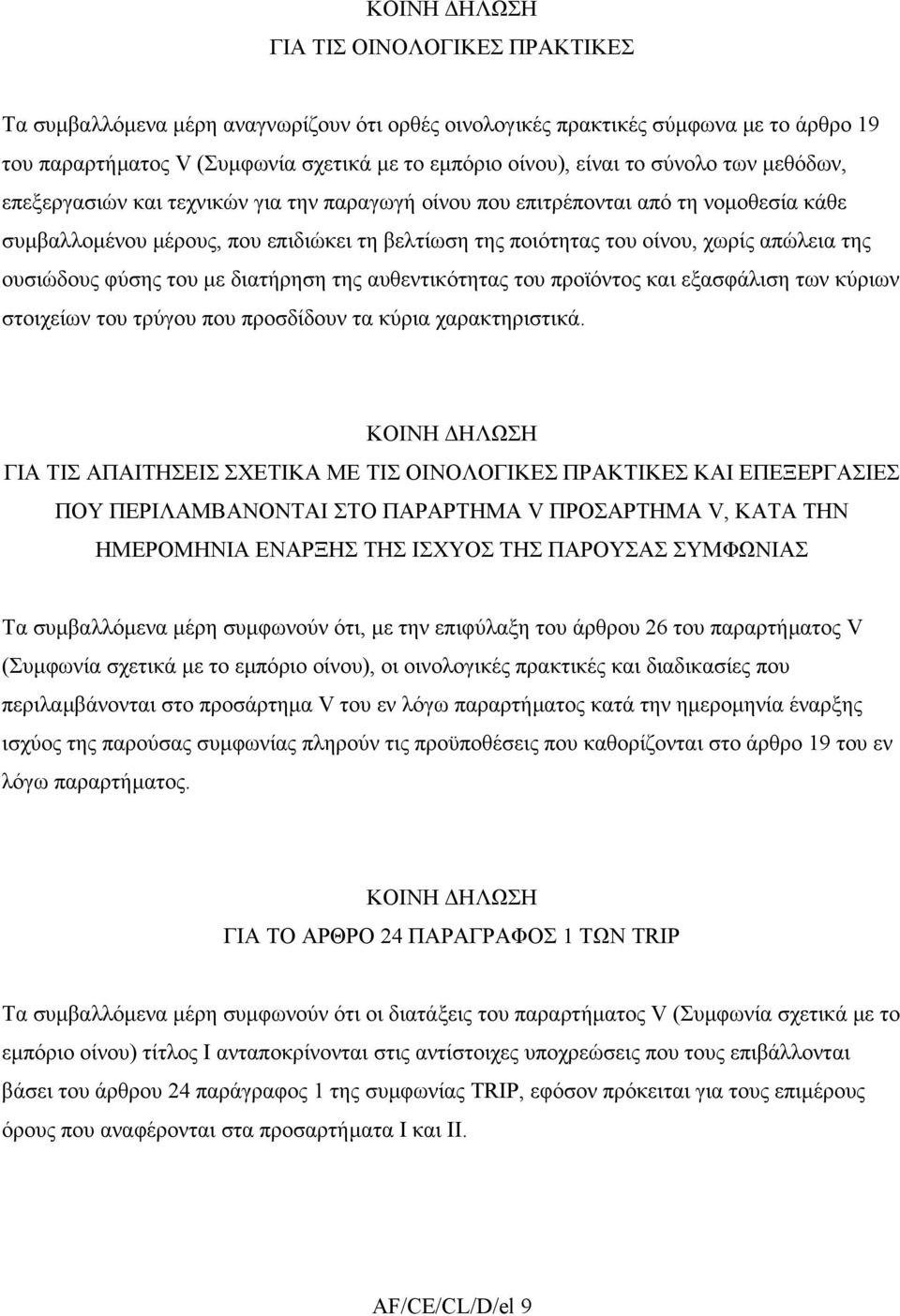 ΚΟΙΝΗ ΔΗΛΩΣΗ
ΓΙΑ ΤΙΣ ΟΙΝΟΛΟΓΙΚΕΣ ΠΡΑΚΤΙΚΕΣ

Τα συμβαλλόμενα μέρη αναγνωρίζουν ότι ορθές οινολογικές πρακτικές σύμφωνα με το άρθρο 19 του παραρτήματος V (Συμφωνία σχετικά με το εμπόριο οίνου), είναι το σύνολο των μεθόδων, επεξεργασιών και τεχνικών για την παραγωγή οίνου που επιτρέπονται από τη νομοθεσία κάθε συμβαλλομένου μέρους, που επιδιώκει τη βελτίωση της ποιότητας του οίνου, χωρίς απώλεια της ουσιώδους φύσης του με διατήρηση της αυθεντικότητας του προϊόντος και εξασφάλιση των κύριων στοιχείων του τρύγου που προσδίδουν τα κύρια χαρακτηριστικά.

ΚΟΙΝΗ ΔΗΛΩΣΗ
ΓΙΑ ΤΙΣ ΑΠΑΙΤΗΣΕΙΣ ΣΧΕΤΙΚΑ ΜΕ ΤΙΣ ΟΙΝΟΛΟΓΙΚΕΣ ΠΡΑΚΤΙΚΕΣ ΚΑΙ ΕΠΕΞΕΡΓΑΣΙΕΣ ΠΟΥ ΠΕΡΙΛΑΜΒΑΝΟΝΤΑΙ ΣΤΟ ΠΑΡΑΡΤΗΜΑ V ΠΡΟΣΑΡΤΗΜΑ V, ΚΑΤΑ ΤΗΝ ΗΜΕΡΟΜΗΝΙΑ ΕΝΑΡΞΗΣ ΤΗΣ ΙΣΧΥΟΣ ΤΗΣ ΠΑΡΟΥΣΑΣ ΣΥΜΦΩΝΙΑΣ

Τα συμβαλλόμενα μέρη συμφωνούν ότι, με την επιφύλαξη του άρθρου 26 του παραρτήματος V (Συμφωνία σχετικά με το εμπόριο οίνου), οι οινολογικές πρακτικές και διαδικασίες που περιλαμβάνονται στο προσάρτημα V του εν λόγω παραρτήματος κατά την ημερομηνία έναρξης ισχύος της παρούσας συμφωνίας πληρούν τις προϋποθέσεις που καθορίζονται στο άρθρο 19 του εν λόγω παραρτήματος.

ΚΟΙΝΗ ΔΗΛΩΣΗ
ΓΙΑ ΤΟ ΑΡΘΡΟ 24 ΠΑΡΑΓΡΑΦΟΣ 1 ΤΩΝ TRIP

Τα συμβαλλόμενα μέρη συμφωνούν ότι οι διατάξεις του παραρτήματος V (Συμφωνία σχετικά με το εμπόριο οίνου) τίτλος I ανταποκρίνονται στις αντίστοιχες υποχρεώσεις που τους επιβάλλονται βάσει του άρθρου 24 παράγραφος 1 της συμφωνίας TRIP, εφόσον πρόκειται για τους επιμέρους όρους που αναφέρονται στα προσαρτήματα I και II.

AF/CE/CL/D/el 9